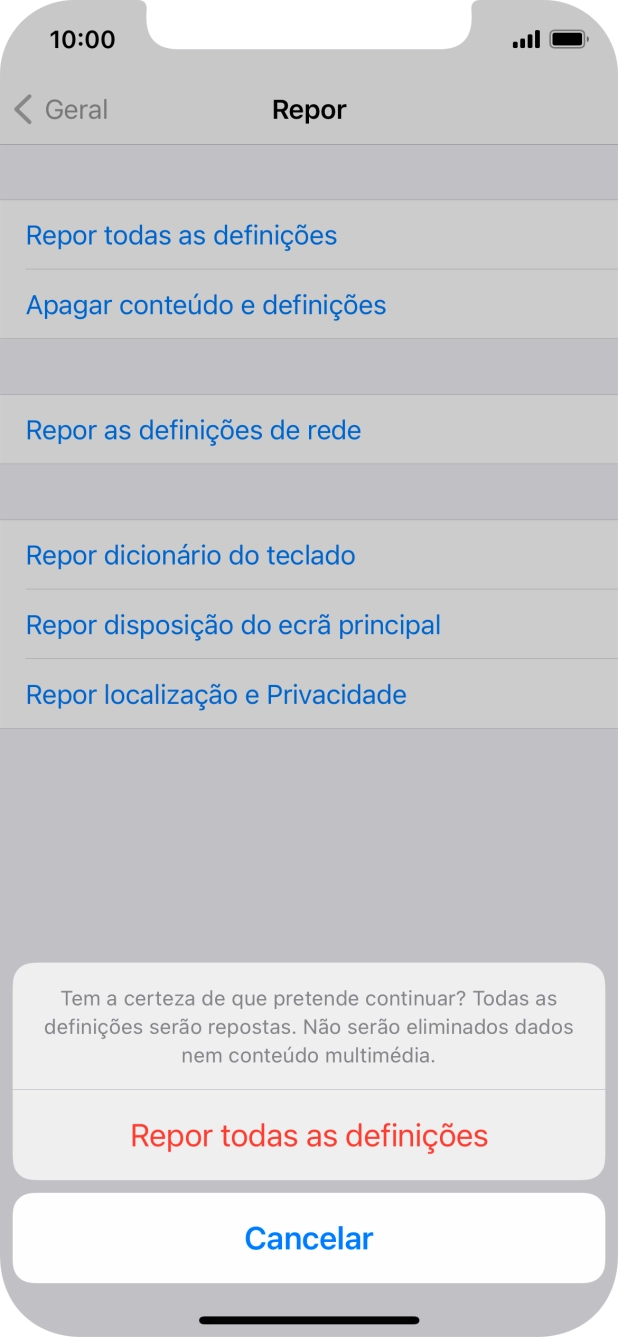 10:00

Geral

Repor

Repor todas as definições

Apagar conteúdo e definições

Repor as definições de rede

Repor dicionário do teclado

Repor disposição do ecrã principal

Repor localização e Privacidade

Tem a certeza de que pretende continuar? Todas as definições serão repostas. Não serão eliminados dados nem conteúdo multimédia.

Repor todas as definições

Cancelar